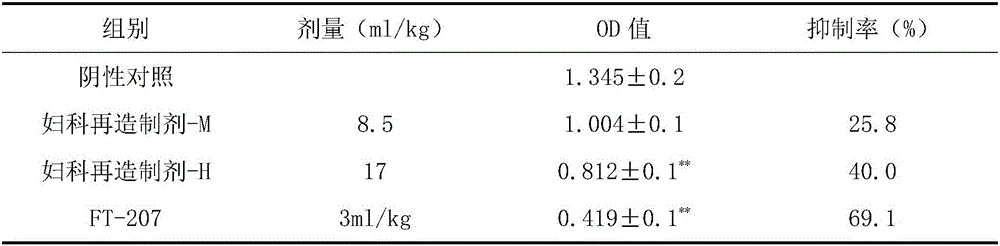 | 组别 | 剂量（ml/kg） | OD 值 | 抑制率（%） |
|---|---|---|---|
| 阴性对照 | | 1.345±0.2 | |
| 妇科再造制剂-M | 8.5 | 1.004±0.1 | 25.8 |
| 妇科再造制剂-H | 17 | 0.812±0.1$^{**}$ | 40.0 |
| FT-207 | 3ml/kg | 0.419±0.1$^{**}$ | 69.1 |